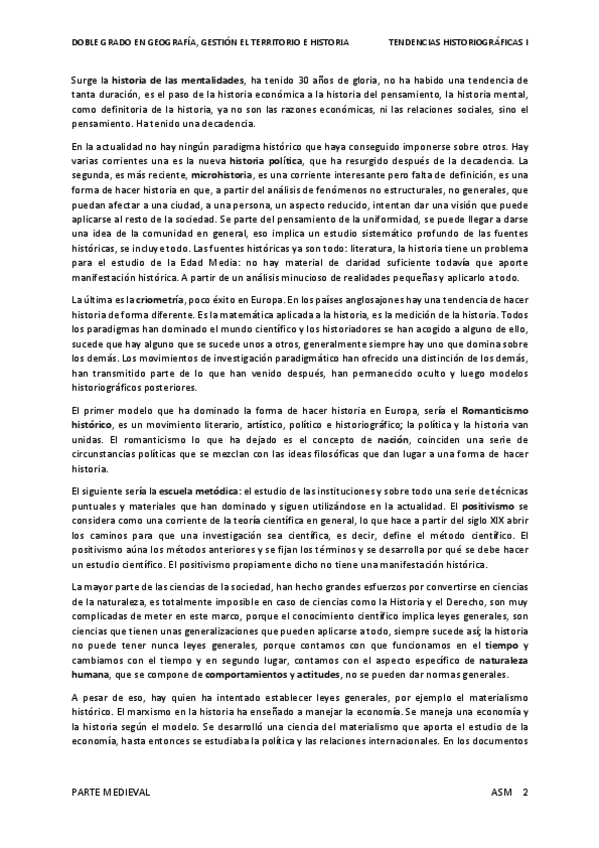 DOBLE GRADO EN GEOGRAFÍA, GESTIÓN EL TERRITORIO E HISTORIA

TENDENCIAS HISTORIOGRÁFICAS I

Surge la historia de las mentalidades, ha tenido 30 años de gloria, no ha habido una tendencia de tanta duración, es el paso de la historia económica a la historia del pensamiento, la historia mental, como definitoria de la historia, ya no son las razones económicas, ni las relaciones sociales, sino el pensamiento. Ha tenido una decadencia.

En la actualidad no hay ningún paradigma histórico que haya conseguido imponerse sobre otros. Hay varias corrientes una es la nueva historia política, que ha resurgido después de la decadencia. La segunda, es más reciente, microhistoria, es una corriente interesante pero falta de definición, es una forma de hacer historia en que, a partir del análisis de fenómenos no estructurales, no generales, que puedan afectar a una ciudad, a una persona, un aspecto reducido, intentan dar una visión que puede aplicarse al resto de la sociedad. Se parte del pensamiento de la uniformidad, se puede llegar a darse una idea de la comunidad en general, eso implica un estudio sistemático profundo de las fuentes históricas, se incluye todo. Las fuentes históricas ya son todo: literatura, la historia tiene un problema para el estudio de la Edad Media: no hay material de claridad suficiente todavía que aporte manifestación histórica. A partir de un análisis minucioso de realidades pequeñas y aplicarlo a todo.

La última es la criometría, poco éxito en Europa. En los países anglosajones hay una tendencia de hacer historia de forma diferente. Es la matemática aplicada a la historia, es la medición de la historia. Todos los paradigmas han dominado el mundo científico y los historiadores se han acogido a alguno de ello, sucede que hay alguno que se sucede unos a otros, generalmente siempre hay uno que domina sobre los demás. Los movimientos de investigación paradigmático han ofrecido una distinción de los demás, han transmitido parte de lo que han venido después, han permanecido oculto y luego modelos historiográficos posteriores.

El primer modelo que ha dominado la forma de hacer historia en Europa, sería el Romanticismo histórico, es un movimiento literario, artístico, político e historiográfico; la política y la historia van unidas. El romanticismo lo que ha dejado es el concepto de nación, coinciden una serie de circunstancias políticas que se mezclan con las ideas filosóficas que dan lugar a una forma de hacer historia.

El siguiente sería la escuela metódica: el estudio de las instituciones y sobre todo una serie de técnicas puntuales y materiales que han dominado y siguen utilizándose en la actualidad. El positivismo se considera como una corriente de la teoría científica en general, lo que hace a partir del siglo XIX abrir los caminos para que una investigación sea científica, es decir, define el método científico. El positivismo aúna los métodos anteriores y se fijan los términos y se desarrolla por qué se debe hacer un estudio científico. El positivismo propiamente dicho no tiene una manifestación histórica.

La mayor parte de las ciencias de la sociedad, han hecho grandes esfuerzos por convertirse en ciencias de la naturaleza, es totalmente imposible en caso de ciencias como la Historia y el Derecho, son muy complicadas de meter en este marco, porque el conocimiento científico implica leyes generales, son ciencias que tienen unas generalizaciones que pueden aplicarse a todo, siempre sucede así; la historia no puede tener nunca leyes generales, porque contamos con que funcionamos en el tiempo y cambiamos con el tiempo y en segundo lugar, contamos con el aspecto específico de naturaleza humana, que se compone de comportamientos y actitudes, no se pueden dar normas generales.

A pesar de eso, hay quien ha intentado establecer leyes generales, por ejemplo el materialismo histórico. El marxismo en la historia ha enseñado a manejar la economía. Se maneja una economía y la historia según el modelo. Se desarrolló una ciencia del materialismo que aporta el estudio de la economía, hasta entonces se estudiaba la política y las relaciones internacionales. En los documentos

PARTE MEDIEVAL

ASM 2